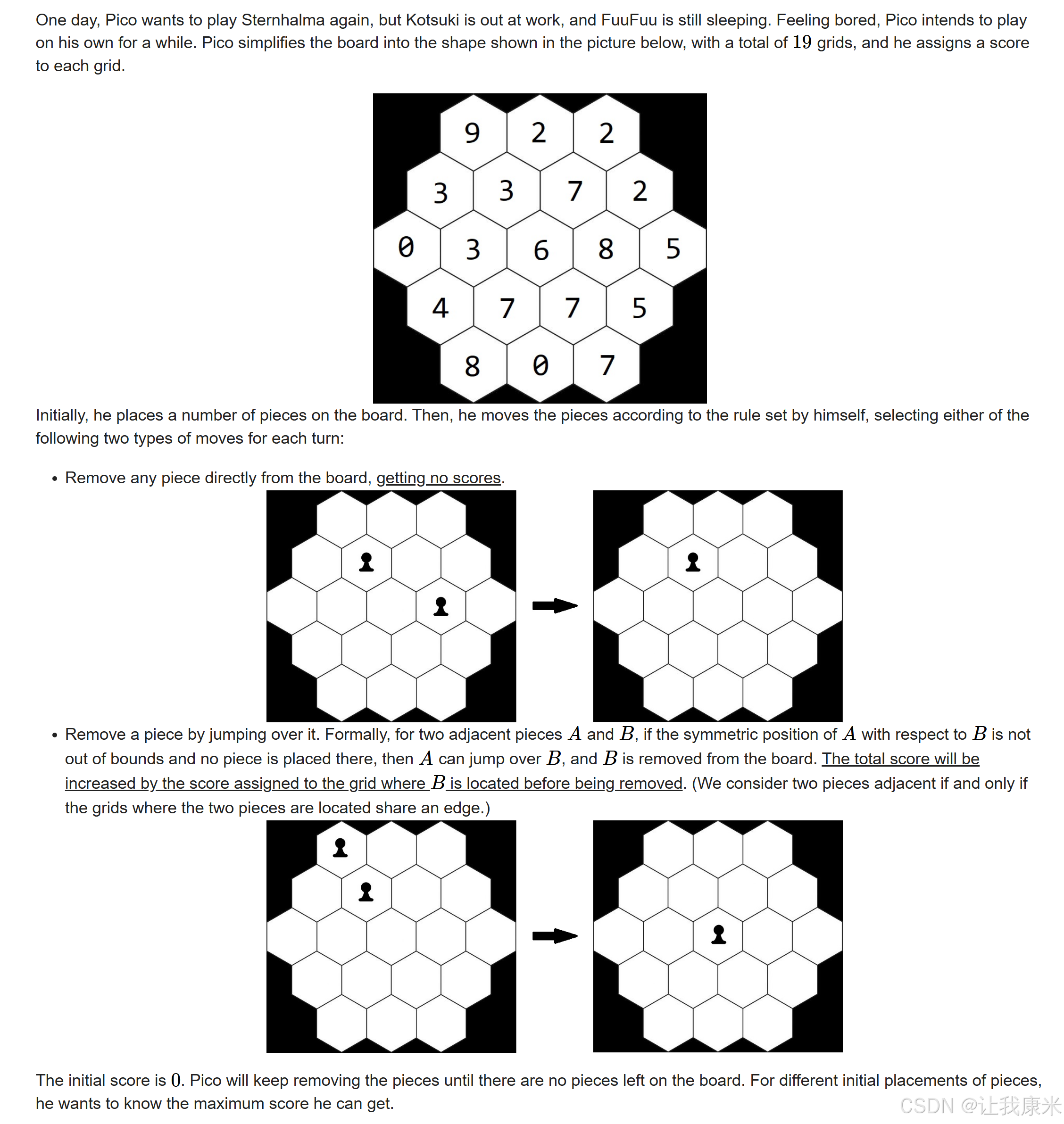 One day, Pico wants to play Sternhalma again, but Kotsuki is out at work, and FuuFuu is still sleeping. Feeling bored, Pico intends to play on his own for a while. Pico simplifies the board into the shape shown in the picture below, with a total of $19$ grids, and he assigns a score to each grid.

9 2 2
3 3 7 2
0 3 6 8 5
4 7 7 5
8 0 7

Initially, he places a number of pieces on the board. Then, he moves the pieces according to the rule set by himself, selecting either of the following two types of moves for each turn:

• Remove any piece directly from the board, getting no scores.

• Remove a piece by jumping over it. Formally, for two adjacent pieces $A$ and $B$, if the symmetric position of $A$ with respect to $B$ is not out of bounds and no piece is placed there, then $A$ can jump over $B$, and $B$ is removed from the board. The total score will be increased by the score assigned to the grid where $B$ is located before being removed. (We consider two pieces adjacent if and only if the grids where the two pieces are located share an edge.)

The initial score is $0$. Pico will keep removing the pieces until there are no pieces left on the board. For different initial placements of pieces, he wants to know the maximum score he can get.

CSDN @让我康米